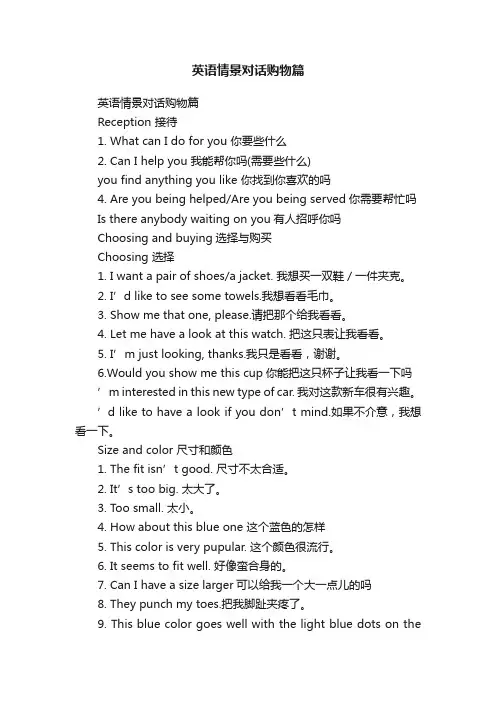 英语情景对话购物篇

英语情景对话购物篇

Reception 接待

1. What can I do for you 你要些什么

2. Can I help you 我能帮你吗(需要些什么)

you find anything you like 你找到你喜欢的吗

4. Are you being helped/Are you being served 你需要帮忙吗

Is there anybody waiting on you 有人招呼你吗

Choosing and buying 选择与购买

Choosing 选择

1. I want a pair of shoes/a jacket. 我想买一双鞋 / 一件夹克。

2. I’d like to see some towels.我想看看毛巾。

3. Show me that one, please.请把那个给我看看。

4. Let me have a look at this watch. 把这只表让我看看。

5. I’m just looking, thanks.我只是看看，谢谢。

6.Would you show me this cup 你能把这只杯子让我看一下吗

’m interested in this new type of car. 我对这款新车很有兴趣。

’d like to have a look if you don’t mind.如果不介意，我想看一下。

Size and color 尺寸和颜色

1. The fit isn’t good. 尺寸不太合适。

2. It’s too big. 太大了。

3. Too small. 太小。

4. How about this blue one 这个蓝色的怎样

5. This color is very pupular. 这个颜色很流行。

6. It seems to fit well. 好像蛮合身的。

7. Can I have a size larger 可以给我一个大一点儿的吗

8. They punch my toes.把我脚趾夹疼了。

9. This blue color goes well with the light blue dots on the